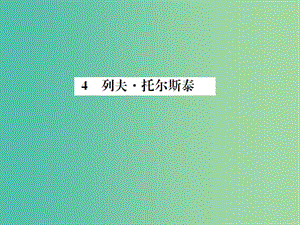 4　列夫·托尔斯泰